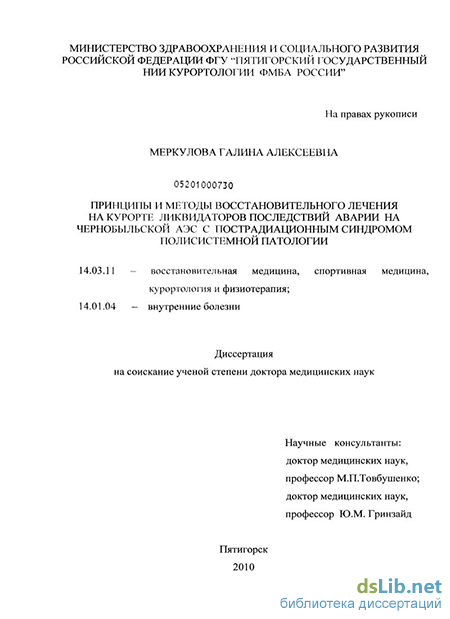 МИНИСТЕРСТВО ЗДРАВООХРАНЕНИЯ И СОЦИАЛЬНОГО РАЗВИТИЯ РОССИЙСКОЙ ФЕДЕРАЦИИ ФГУ "ПЯТИГОРСКИЙ ГОСУДАРСТВЕННЫЙ НИИ КУРОРТОЛОГИИ ФМБА РОССИИ"

На правах рукописи

МЕРКУЛОВА ГАЛИНА АЛЕКСЕЕВНА

05201000730

ПРИНЦИПЫ И МЕТОДЫ ВОССТАНОВИТЕЛЬНОГО ЛЕЧЕНИЯ НА КУРОРТЕ ЛИКВИДАТОРОВ ПОСЛЕДСТВИЙ АВАРИИ НА ЧЕРНОБЫЛЬСКОЙ АЭС С ПОСТРАДИАЦИОННЫМ СИНДРОМОМ ПОЛИСИСТЕМНОЙ ПАТОЛОГИИ

14.03.11 – восстановительная медицина, спортивная медицина, курортология и физиотерапия;

14.01.04 – внутренние болезни

Диссертация

на соискание ученой степени доктора медицинских наук

Научные консультанты:
доктор медицинских наук,
профессор М.П.Товбушенко;
доктор медицинских наук,
профессор Ю.М. Гринзайд

Пятигорск
2010

dsLib.net
библиотека диссертаций